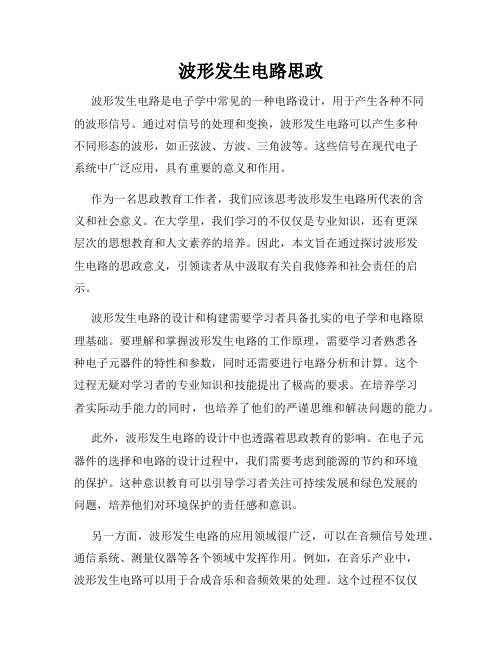 波形发生电路思政

波形发生电路是电子学中常见的一种电路设计，用于产生各种不同的波形信号。通过对信号的处理和变换，波形发生电路可以产生多种不同形态的波形，如正弦波、方波、三角波等。这些信号在现代电子系统中广泛应用，具有重要的意义和作用。

作为一名思政教育工作者，我们应该思考波形发生电路所代表的含义和社会意义。在大学里，我们学习的不仅仅是专业知识，还有更深层次的思想教育和人文素养的培养。因此，本文旨在通过探讨波形发生电路的思政意义，引领读者从中汲取有关自我修养和社会责任的启示。

波形发生电路的设计和构建需要学习者具备扎实的电子学和电路原理基础。要理解和掌握波形发生电路的工作原理，需要学习者熟悉各种电子元器件的特性和参数，同时还需要进行电路分析和计算。这个过程无疑对学习者的专业知识和技能提出了极高的要求。在培养学习者实际动手能力的同时，也培养了他们的严谨思维和解决问题的能力。

此外，波形发生电路的设计中也透露着思政教育的影响。在电子元器件的选择和电路的设计过程中，我们需要考虑到能源的节约和环境的保护。这种意识教育可以引导学习者关注可持续发展和绿色发展的问题，培养他们对环境保护的责任感和意识。

另一方面，波形发生电路的应用领域很广泛，可以在音频信号处理、通信系统、测量仪器等各个领域中发挥作用。例如，在音乐产业中，波形发生电路可以用于合成音乐和音频效果的处理。这个过程不仅仅